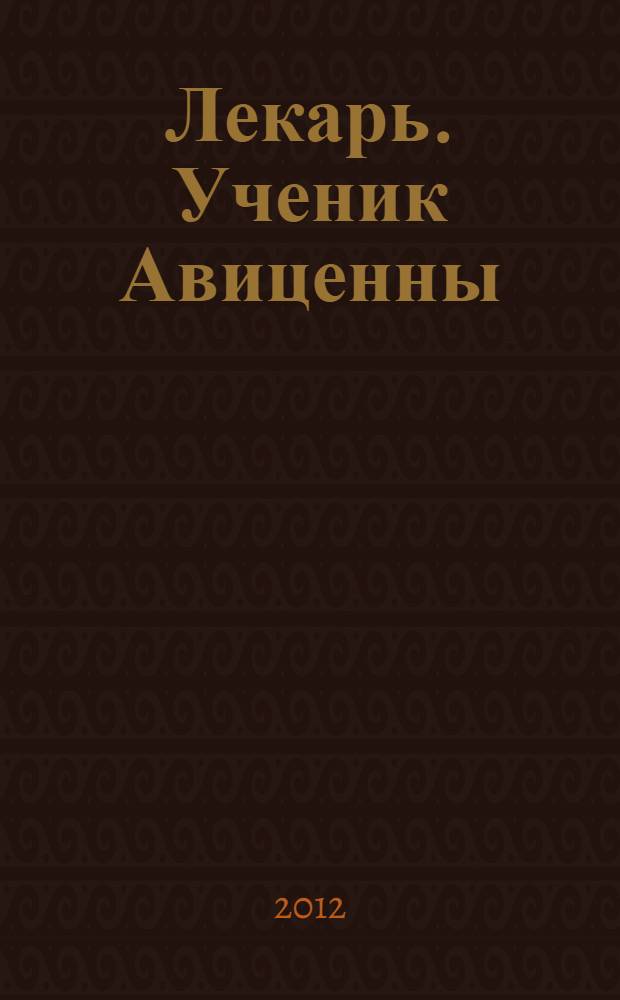 Лекарь. Ученик Авиценны

2012